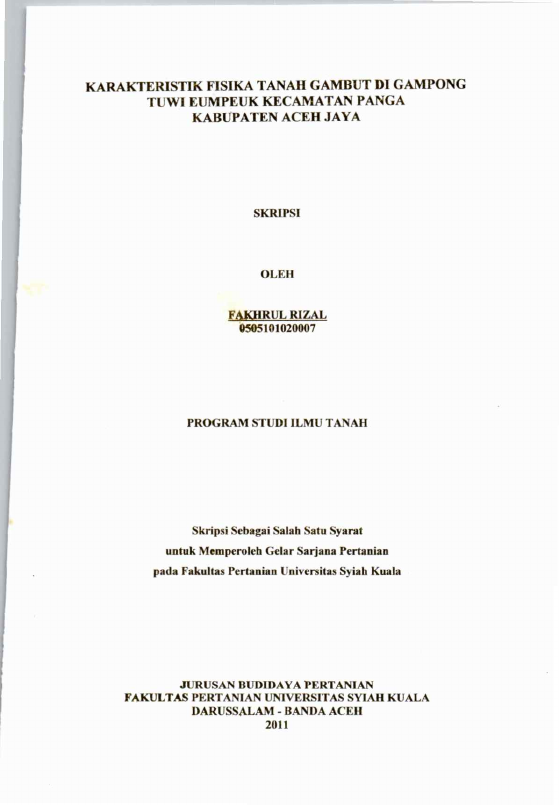 KARAKTERISTIK FISIKA TANAH GAMBUT DI GAMPONG
TUWI EUMPEUK KECAMATAN PANGA
KABUPATEN ACEH JAYA

SKRIPSI

OLEH

FAKHRUL RIZAL
0505101020007

PROGRAM STUDI ILMU TANAH

Skripsi Sebagai Salah Satu Syarat
untuk Memperoleh Gelar Sarjana Pertanian
pada Fakultas Pertanian Universitas Syiah Kuala

JURUSAN BUDIDAYA PERTANIAN
FAKULTAS PERTANIAN UNIVERSITAS SYIAH KUALA
DARUSSALAM - BANDA ACEH
2011